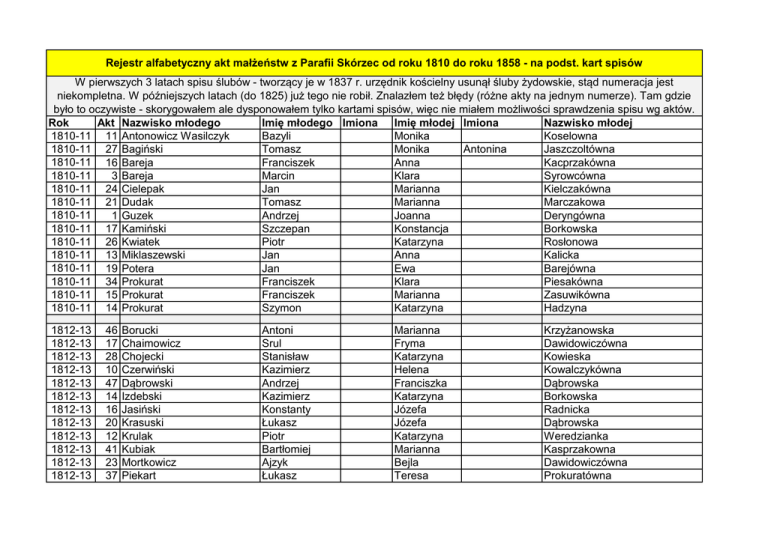 Rejestr alfabetyczny akt małżeństw z Parafii Skórzec od roku 1810 do roku 1858 - na podst. kart spisów

W pierwszych 3 latach spisu ślubów - tworzący je w 1837 r. urzędnik kościelny usunął śluby żydowskie, stąd numeracja jest niekompletna. W późniejszych latach (do 1825) już tego nie robił. Znalazłem też błędy (różne akty na jednym numerze). Tam gdzie było to oczywiste - skorygowałem ale dysponowałem tylko kartami spisów, więc nie miałem możliwości sprawdzenia spisu wg aktów.

| Rok | Akt | Nazwisko młodego | Imię młodego | Imiona | Imię młodej | Imiona | Nazwisko młodej |
|---|---|---|---|---|---|---|---|
| 1810-11 | 11 | Antonowicz Wasilczyk | Bazyli | | Monika | | Koselowna |
| 1810-11 | 27 | Bagiński | Tomasz | | Monika | Antonina | Jaszczoltówna |
| 1810-11 | 16 | Bareja | Franciszek | | Anna | | Kacprzakówna |
| 1810-11 | 3 | Bareja | Marcin | | Klara | | Syrowcówna |
| 1810-11 | 24 | Cielepak | Jan | | Marianna | | Kielczakówna |
| 1810-11 | 21 | Dudak | Tomasz | | Marianna | | Marczakowa |
| 1810-11 | 1 | Guzek | Andrzej | | Joanna | | Deryngówna |
| 1810-11 | 17 | Kamiński | Szczepan | | Konstancja | | Borkowska |
| 1810-11 | 26 | Kwiatek | Piotr | | Katarzyna | | Rosłonowa |
| 1810-11 | 13 | Miklaszewski | Jan | | Anna | | Kalicka |
| 1810-11 | 19 | Potera | Jan | | Ewa | | Barejówna |
| 1810-11 | 34 | Prokurat | Franciszek | | Klara | | Piesakówna |
| 1810-11 | 15 | Prokurat | Franciszek | | Marianna | | Zasuwikówna |
| 1810-11 | 14 | Prokurat | Szymon | | Katarzyna | | Hadzyna |
| | | | | | | | |
| 1812-13 | 46 | Borucki | Antoni | | Marianna | | Krzyżanowska |
| 1812-13 | 17 | Chaimowicz | Srul | | Fryma | | Dawidowiczówna |
| 1812-13 | 28 | Chojecki | Stanisław | | Katarzyna | | Kowieska |
| 1812-13 | 10 | Czerwiński | Kazimierz | | Helena | | Kowalczykówna |
| 1812-13 | 47 | Dąbrowski | Andrzej | | Franciszka | | Dąbrowska |
| 1812-13 | 14 | Izdebski | Kazimierz | | Katarzyna | | Borkowska |
| 1812-13 | 16 | Jasiński | Konstanty | | Józefa | | Radnicka |
| 1812-13 | 20 | Krasuski | Łukasz | | Józefa | | Dąbrowska |
| 1812-13 | 12 | Krulak | Piotr | | Katarzyna | | Weredzianka |
| 1812-13 | 41 | Kubiak | Bartłomiej | | Marianna | | Kasprzakowna |
| 1812-13 | 23 | Mortkowicz | Ajzyk | | Bejla | | Dawidowiczówna |
| 1812-13 | 37 | Piekart | Łukasz | | Teresa | | Prokuratówna |